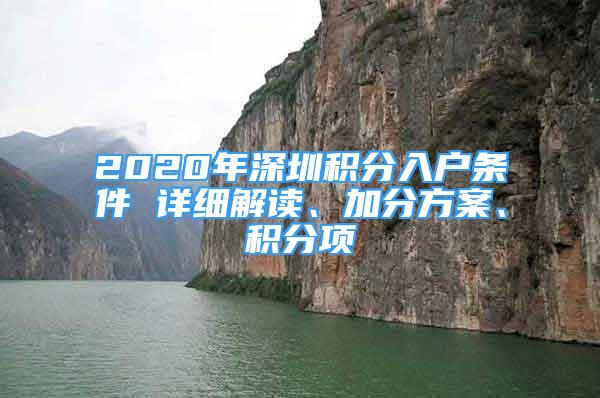 2020年深圳积分入户条件 详细解读、加分方案、积分项